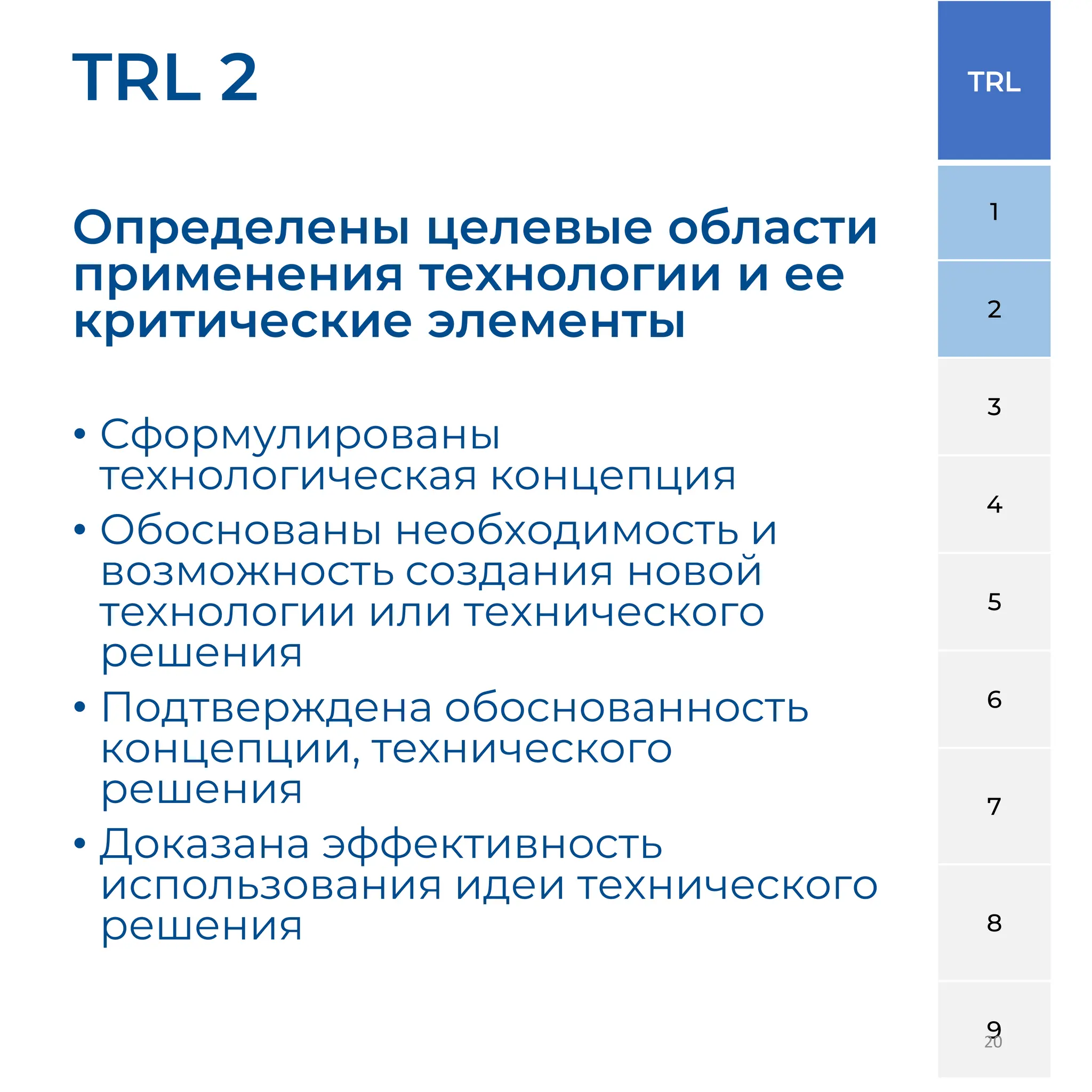 TRL 2

Определены целевые области применения технологии и ее критические элементы

• Сформулированы технологическая концепция
• Обоснованы необходимость и возможность создания новой технологии или технического решения
• Подтверждена обоснованность концепции, технического решения
• Доказана эффективность использования идеи технического решения

TRL
1
2
3
4
5
6
7
8
9

20